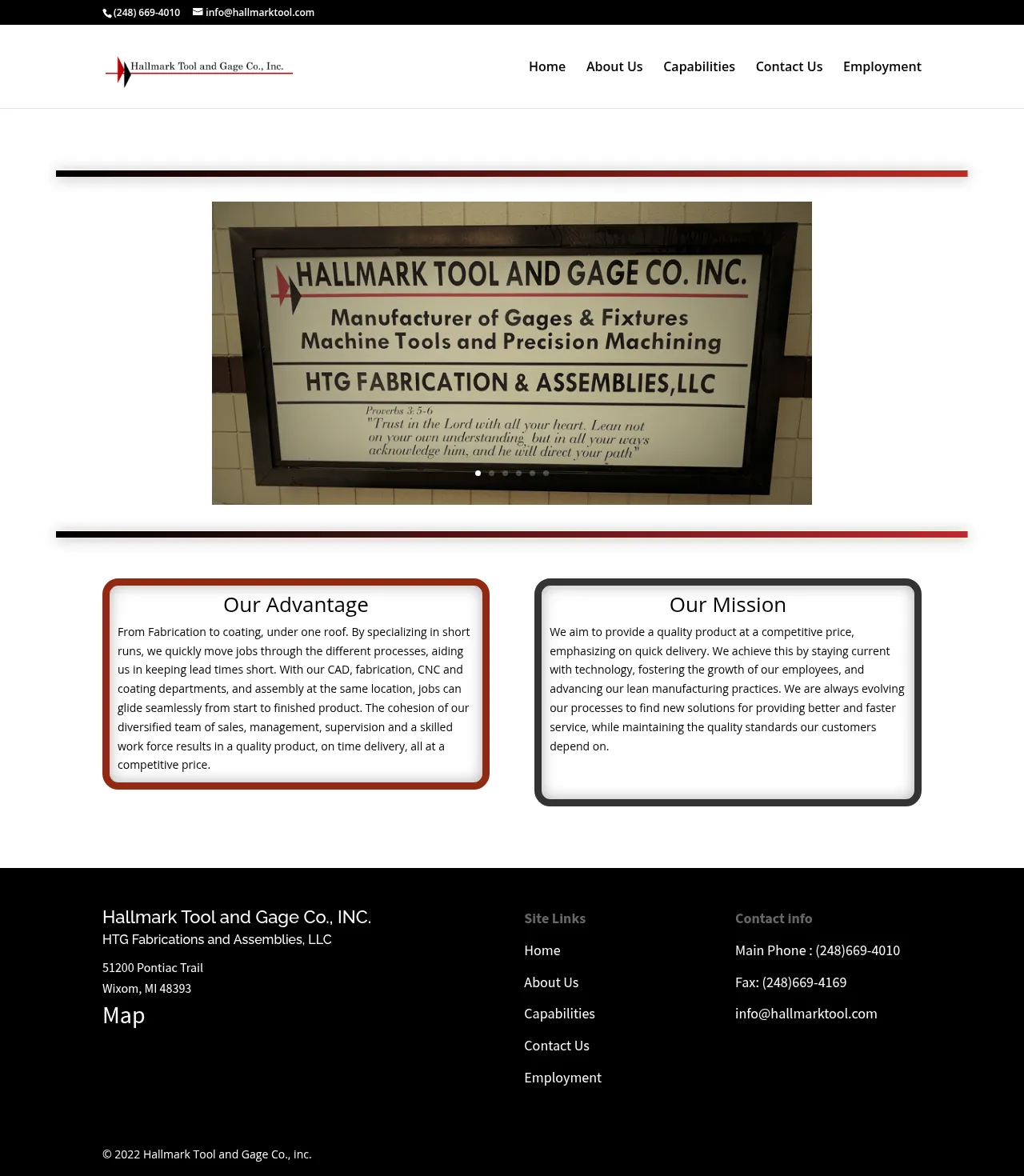 (248) 669-4010 info@hallmarktool.com

Hallmark Tool and Gage Co., Inc.

Home About Us Capabilities Contact Us Employment

HALLMARK TOOL AND GAGE CO. INC.

Manufacturer of Gages & Fixtures
Machine Tools and Precision Machining

HTG FABRICATION & ASSEMBLIES, LLC

Proverbs 3:5-6
"Trust in the Lord with all your heart. Lean not on your own understanding, but in all your ways acknowledge him, and he will direct your path"

Our Advantage

From Fabrication to coating, under one roof. By specializing in short runs, we quickly move jobs through the different processes, aiding us in keeping lead times short. With our CAD, fabrication, CNC and coating departments, and assembly at the same location, jobs can glide seamlessly from start to finished product. The cohesion of our diversified team of sales, management, supervision and a skilled work force results in a quality product, on time delivery, all at a competitive price.

Our Mission

We aim to provide a quality product at a competitive price, emphasizing on quick delivery. We achieve this by staying current with technology, fostering the growth of our employees, and advancing our lean manufacturing practices. We are always evolving our processes to find new solutions for providing better and faster service, while maintaining the quality standards our customers depend on.

Hallmark Tool and Gage Co., INC.
HTG Fabrications and Assemblies, LLC

51200 Pontiac Trail
Wixom, MI 48393

Map

Site Links

Home

About Us

Capabilities

Contact Us

Employment

Contact info

Main Phone : (248)669-4010

Fax: (248)669-4169

info@hallmarktool.com

© 2022 Hallmark Tool and Gage Co., Inc.